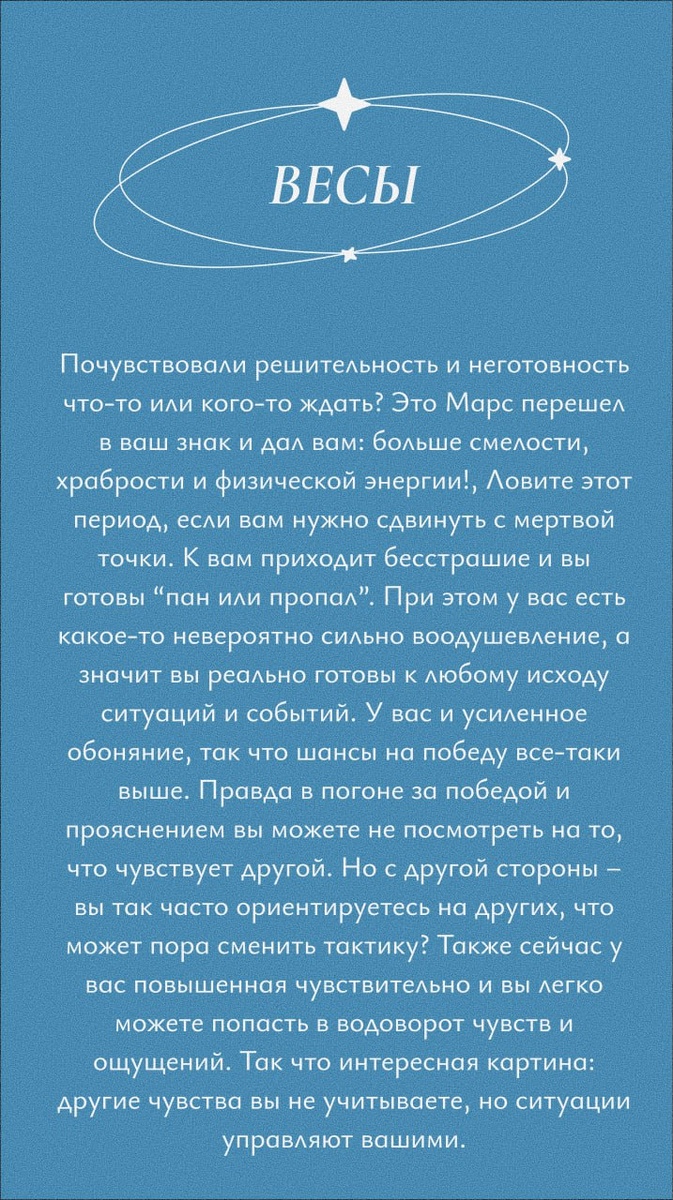 ВЕСЫ

Почувствовали решительность и неготовность что-то или кого-то ждать? Это Марс перешел в ваш знак и дал вам: больше смелости, храбрости и физической энергии!, Ловите этот период, если вам нужно сдвинуть с мертвой точки. К вам приходит бесстрашие и вы готовы “пан или пропал”. При этом у вас есть какое-то невероятно сильно воодушевление, а значит вы реально готовы к любому исходу ситуаций и событий. У вас и усиленное обоняние, так что шансы на победу все-таки выше. Правда в погоне за победой и прояснением вы можете не посмотреть на то, что чувствует другой. Но с другой стороны – вы так часто ориентируетесь на других, что может пора сменить тактику? Также сейчас у вас повышенная чувствительно и вы легко можете попасть в водоворот чувств и ощущений. Так что интересная картина: другие чувства вы не учитываете, но ситуации управляют вашими.